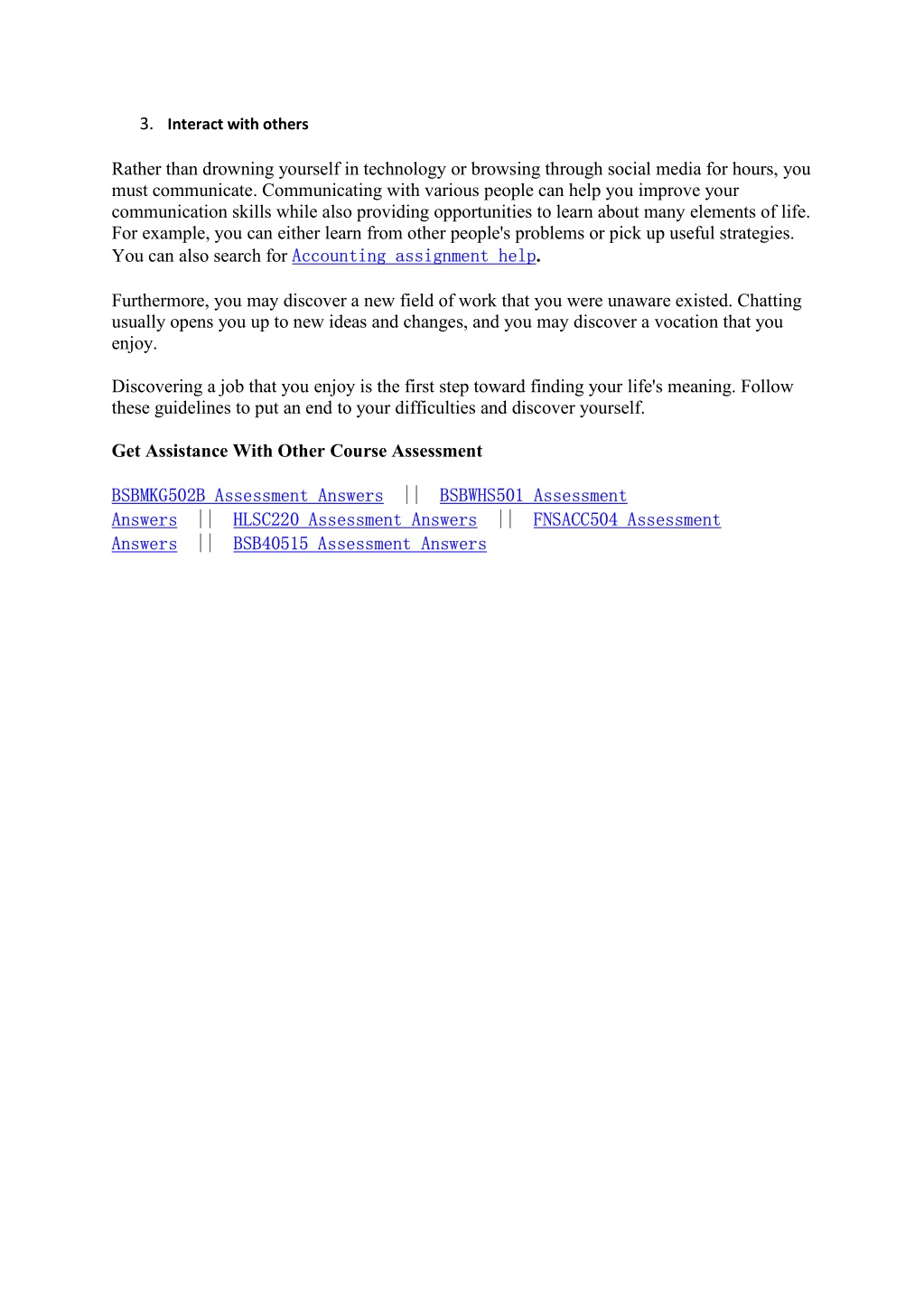 3. Interact with others

Rather than drowning yourself in technology or browsing through social media for hours, you must communicate. Communicating with various people can help you improve your communication skills while also providing opportunities to learn about many elements of life. For example, you can either learn from other people's problems or pick up useful strategies. You can also search for Accounting assignment help.

Furthermore, you may discover a new field of work that you were unaware existed. Chatting usually opens you up to new ideas and changes, and you may discover a vocation that you enjoy.

Discovering a job that you enjoy is the first step toward finding your life's meaning. Follow these guidelines to put an end to your difficulties and discover yourself.

Get Assistance With Other Course Assessment

BSBMKG502B Assessment Answers || BSBWHS501 Assessment Answers || HLSC220 Assessment Answers || FNSACC504 Assessment Answers || BSB40515 Assessment Answers